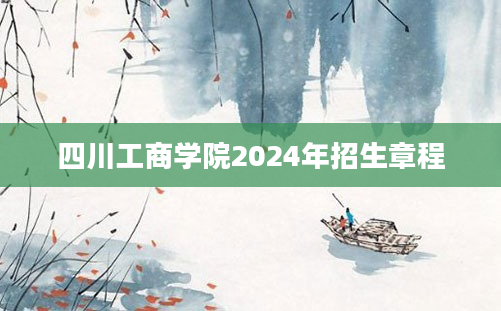 四川工商学院2024年招生章程